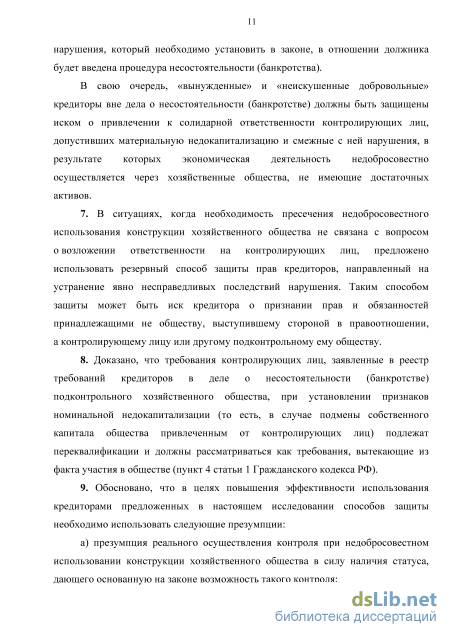 11

нарушения, который необходимо установить в законе, в отношении должника будет введена процедура несостоятельности (банкротства).

В свою очередь, «вынужденные» и «неискушенные добровольные» кредиторы вне дела о несостоятельности (банкротстве) должны быть защищены иском о привлечении к солидарной ответственности контролирующих лиц, допустивших материальную недокапитализацию и смежные с ней нарушения, в результате которых экономическая деятельность недобросовестно осуществляется через хозяйственные общества, не имеющие достаточных активов.

7. В ситуациях, когда необходимость пресечения недобросовестного использования конструкции хозяйственного общества не связана с вопросом о возложении ответственности на контролирующих лиц, предложено использовать резервный способ защиты прав кредиторов, направленный на устранение явно несправедливых последствий нарушения. Таким способом защиты может быть иск кредитора о признании прав и обязанностей принадлежащими не обществу, выступившему стороной в правоотношении, а контролирующему лицу или другому подконтрольному ему обществу.

8. Доказано, что требования контролирующих лиц, заявленные в реестр требований кредиторов в деле о несостоятельности (банкротстве) подконтрольного хозяйственного общества, при установлении признаков номинальной недокапитализации (то есть, в случае подмены собственного капитала общества привлеченным от контролирующих лиц) подлежат переквалификации и должны рассматриваться как требования, вытекающие из факта участия в обществе (пункт 4 статьи 1 Гражданского кодекса РФ).

9. Обосновано, что в целях повышения эффективности использования кредиторами предложенных в настоящем исследовании способов защиты необходимо использовать следующие презумпции:

а) презумпция реального осуществления контроля при недобросовестном использовании конструкции хозяйственного общества в силу наличия статуса, дающего основанную на законе возможность такого контроля:

dsLib.net
библиотека диссертаций